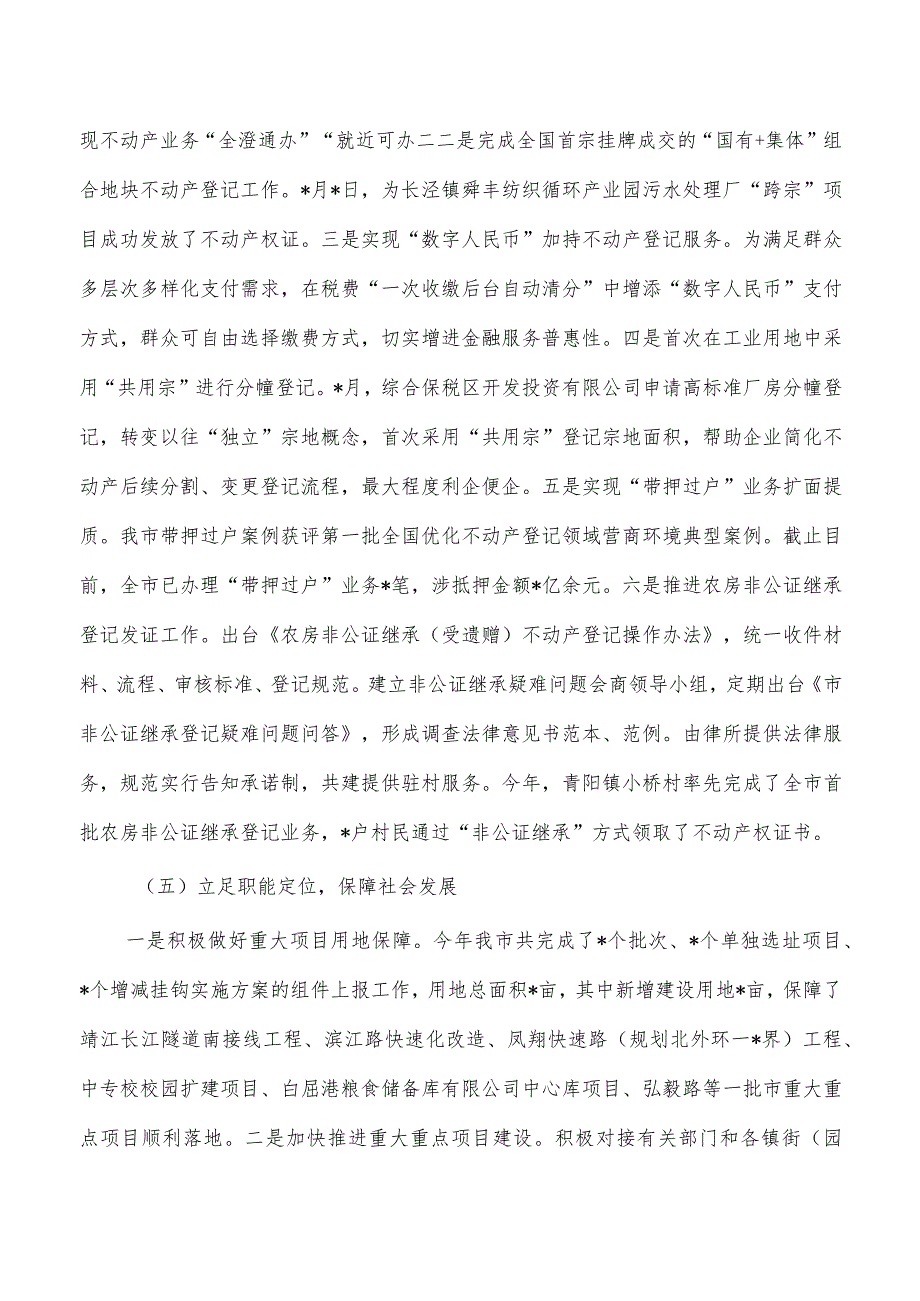 现不动产业务“全澄通办”“就近可办二二是完成全国首宗挂牌成交的“国有+集体”组合地块不动产登记工作。*月*日，为长泾镇舜丰纺织循环产业园污水处理厂“跨宗”项目成功发放了不动产权证。三是实现“数字人民币”加持不动产登记服务。为满足群众多层次多样化支付需求，在税费“一次收缴后台自动清分”中增添“数字人民币”支付方式，群众可自由选择缴费方式，切实增进金融服务普惠性。四是首次在工业用地中采用“共用宗”进行分幢登记。*月，综合保税区开发投资有限公司申请高标准厂房分幢登记，转变以往“独立”宗地概念，首次采用“共用宗”登记宗地面积，帮助企业简化不动产后续分割、变更登记流程，最大程度利企便企。五是实现“带押过户”业务扩面提质。我市带押过户案例获评第一批全国优化不动产登记领域营商环境典型案例。截止目前，全市已办理“带押过户”业务*笔，涉抵押金额*亿余元。六是推进农房非公证继承登记发证工作。出台《农房非公证继承（受遗赠）不动产登记操作办法》，统一收件材料、流程、审核标准、登记规范。建立非公证继承疑难问题会商领导小组，定期出台《市非公证继承登记疑难问题问答》，形成调查法律意见书范本、范例。由律所提供法律服务，规范实行告知承诺制，共建提供驻村服务。今年，青阳镇小桥村率先完成了全市首批农房非公证继承登记业务，*户村民通过“非公证继承”方式领取了不动产权证书。

（五）立足职能定位，保障社会发展

一是积极做好重大项目用地保障。今年我市共完成了*个批次、*个单独选址项目、*个增减挂钩实施方案的组件上报工作，用地总面积*亩，其中新增建设用地*亩，保障了靖江长江隧道南接线工程、滨江路快速化改造、凤翔快速路（规划北外环一*界）工程、中专校校园扩建项目、白屈港粮食储备库有限公司中心库项目、弘毅路等一批市重大重点项目顺利落地。二是加快推进重大重点项目建设。积极对接有关部门和各镇街（园